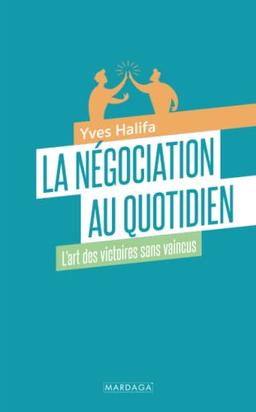 Yves Halifa

LA NÉGOCIATION AU QUOTIDIEN

L'art des victoires sans vaincus

MARDAGA